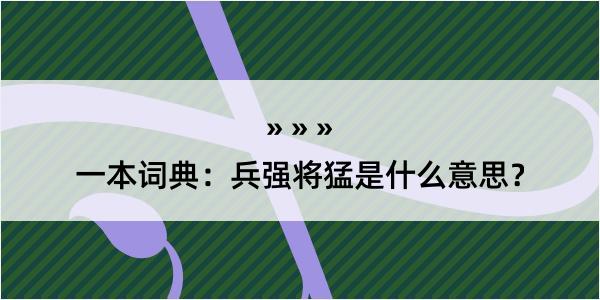 » » »

一本词典：兵强将猛是什么意思？